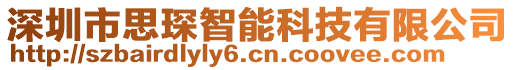 深圳市思琛智能科技有限公司
http://szbairdlyly6.cn.coovee.com